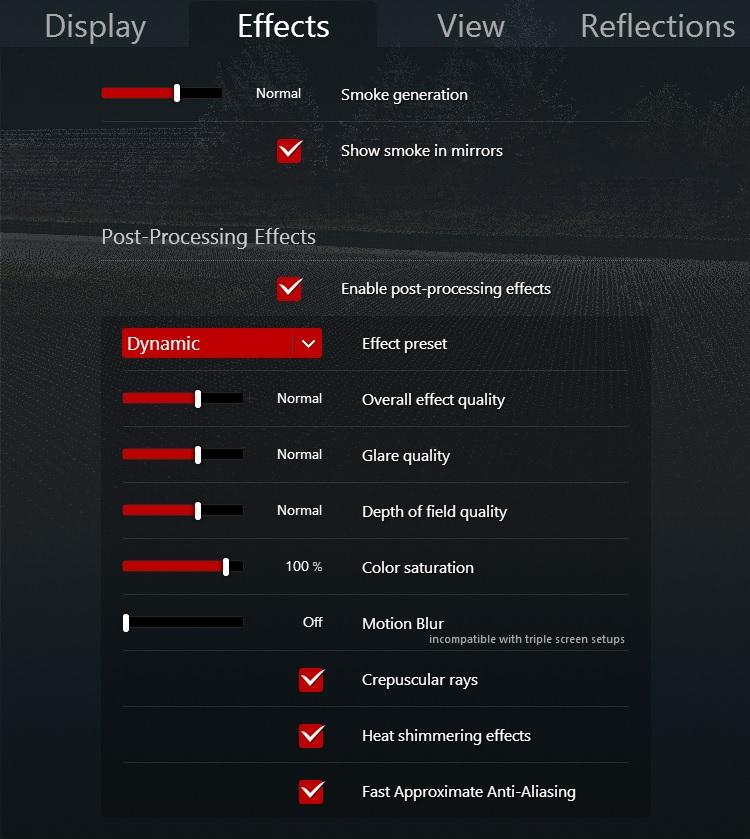 Display Effects View Reflections

Normal Smoke generation

Show smoke in mirrors

Post-Processing Effects

Enable post-processing effects

Dynamic Effect preset

Normal Overall effect quality

Normal Glare quality

Normal Depth of field quality

100 % Color saturation

Off Motion Blur
incompatible with triple screen setups

Crepuscular rays

Heat shimmering effects

Fast Approximate Anti-Aliasing